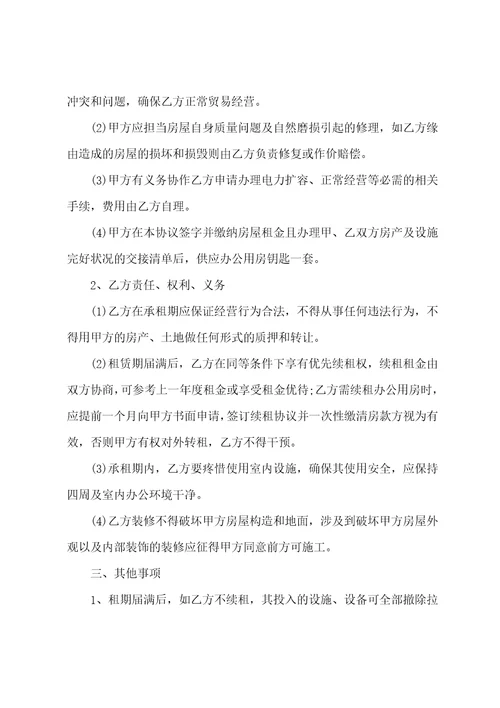 冲突和问题，确保乙方正常贸易经营。

(2)甲方应担当房屋自身质量问题及自然磨损引起的修理，如乙方缘由造成的房屋的损坏和损毁则由乙方负责修复或作价赔偿。

(3)甲方有义务协作乙方申请办理电力扩容、正常经营等必需的相关手续，费用由乙方自理。

(4)甲方在本协议签字并缴纳房屋租金且办理甲、乙双方房产及设施完好状况的交接清单后，供应办公用房钥匙一套。

2、乙方责任、权利、义务

(1)乙方在承租期应保证经营行为合法，不得从事任何违法行为，不得用甲方的房产、土地做任何形式的质押和转让。

(2)租赁期届满后，乙方在同等条件下享有优先续租权，续租租金由双方协商，可参考上一年度租金或享受租金优待;乙方需续租办公用房时，应提前一个月向甲方书面申请，签订续租协议并一次性缴清房款方视为有效，否则甲方有权对外转租，乙方不得干预。

(3)承租期内，乙方要疼惜使用室内设施，确保其使用安全，应保持四周及室内办公环境干净。

(4)乙方装修不得破坏甲方房屋构造和地面，涉及到破坏甲方房屋外观以及内部装饰的装修应征得甲方同意前方可施工。

三、其他事项

1、租期届满后，如乙方不续租，其投入的设施、设备可全部撤除拉